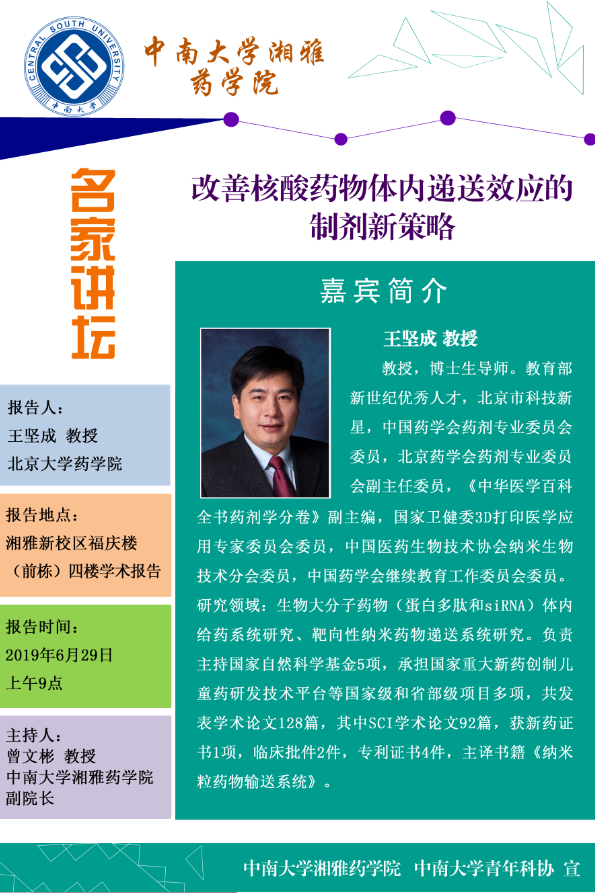 CENTRAL SOUTH UNIVERSITY
中南大学

中南大学湘雅药学院

名家讲坛

改善核酸药物体内递送效应的制剂新策略

报告人：
王坚成 教授
北京大学药学院

报告地点：
湘雅新校区福庆楼（前栋）四楼学术报告

报告时间：
2019年6月29日
上午9点

主持人：
曾文彬 教授
中南大学湘雅药学院副院长

嘉宾简介

王坚成 教授

教授，博士生导师。教育部新世纪优秀人才，北京市科技新星，中国药学会药剂专业委员会委员，北京药学会药剂专业委员会副主任委员，《中华医学百科全书药剂学分卷》副主编，国家卫健委3D打印医学应用专家委员会委员，中国医药生物技术协会纳米生物技术分会委员，中国药学会继续教育工作委员会委员。研究领域：生物大分子药物（蛋白多肽和siRNA）体内给药系统研究、靶向性纳米药物递送系统研究。负责主持国家自然科学基金5项，承担国家重大新药创制儿童药研发技术平台等国家级和省部级项目多项，共发表学术论文128篇，其中SCI学术论文92篇，获新药证书1项，临床批件2件，专利证书4件，主译书籍《纳米粒药物输送系统》。

中南大学湘雅药学院 中南大学青年科协 宣